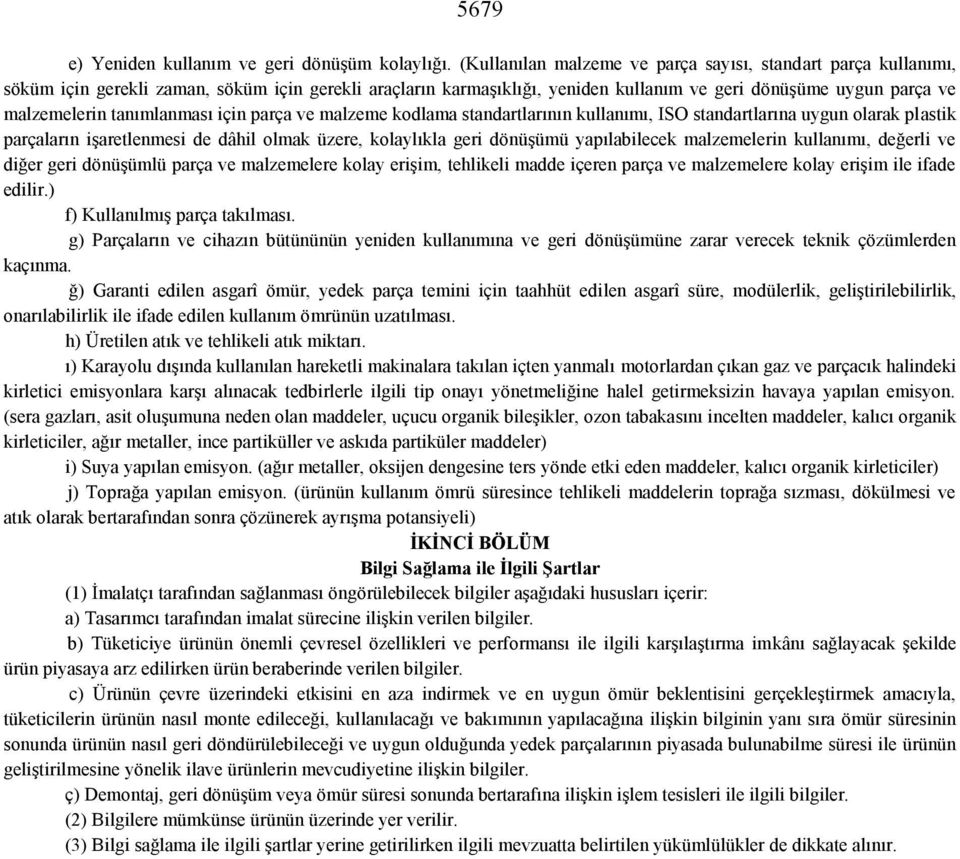 5679

e) Yeniden kullanım ve geri dönüşüm kolaylığı. (Kullanılan malzeme ve parça sayısı, standart parça kullanımı, söküm için gerekli zaman, söküm için gerekli araçların karmaşıklığı, yeniden kullanım ve geri dönüşüme uygun parça ve malzemelerin tanımlanması için parça ve malzeme kodlama standartlarının kullanımı, ISO standartlarına uygun olarak plastik parçaların işaretlenmesi de dâhil olmak üzere, kolaylıkla geri dönüşümü yapılabilecek malzemelerin kullanımı, değerli ve diğer geri dönüşümlü parça ve malzemelere kolay erişim, tehlikeli madde içeren parça ve malzemelere kolay erişim ile ifade edilir.)

f) Kullanılmış parça takılması.

g) Parçaların ve cihazın bütününün yeniden kullanımına ve geri dönüşümüne zarar verecek teknik çözümlerden kaçınma.

ğ) Garanti edilen asgarî ömür, yedek parça temini için taahhüt edilen asgarî süre, modülerlik, geliştirilebilirlik, onarılabilirlik ile ifade edilen kullanım ömrünün uzatılması.

h) Üretilen atık ve tehlikeli atık miktarı.

ı) Karayolu dışında kullanılan hareketli makinalara takılan içten yanmalı motorlardan çıkan gaz ve parçacık halindeki kirletici emisyonlara karşı alınacak tedbirlerle ilgili tip onayı yönetmeliğine halel getirmeksizin havaya yapılan emisyon. (sera gazları, asit oluşumuna neden olan maddeler, uçucu organik bileşikler, ozon tabakasını incelten maddeler, kalıcı organik kirleticiler, ağır metaller, ince partiküller ve askıda partiküler maddeler)

i) Suya yapılan emisyon. (ağır metaller, oksijen dengesine ters yönde etki eden maddeler, kalıcı organik kirleticiler)

j) Toprağa yapılan emisyon. (ürünün kullanım ömrü süresince tehlikeli maddelerin toprağa sızması, dökülmesi ve atık olarak bertarafından sonra çözünerek ayrışma potansiyeli)

İKİNCİ BÖLÜM
Bilgi Sağlama ile İlgili Şartlar

(1) İmalatçı tarafından sağlanması öngörülebilecek bilgiler aşağıdaki hususları içerir:

a) Tasarımcı tarafından imalat sürecine ilişkin verilen bilgiler.

b) Tüketiciye ürünün önemli çevresel özellikleri ve performansı ile ilgili karşılaştırma imkânı sağlayacak şekilde ürün piyasaya arz edilirken ürün beraberinde verilen bilgiler.

c) Ürünün çevre üzerindeki etkisini en aza indirmek ve en uygun ömür beklentisini gerçekleştirmek amacıyla, tüketicilerin ürünün nasıl monte edileceği, kullanılacağı ve bakımının yapılacağına ilişkin bilginin yanı sıra ömür süresinin sonunda ürünün nasıl geri döndürülebileceği ve uygun olduğunda yedek parçalarının piyasada bulunabilme süresi ile ürünün geliştirilmesine yönelik ilave ürünlerin mevcudiyetine ilişkin bilgiler.

ç) Demontaj, geri dönüşüm veya ömür süresi sonunda bertarafına ilişkin işlem tesisleri ile ilgili bilgiler.

(2) Bilgilere mümkünse ürünün üzerinde yer verilir.

(3) Bilgi sağlama ile ilgili şartlar yerine getirilirken ilgili mevzuatta belirtilen yükümlülükler de dikkate alınır.